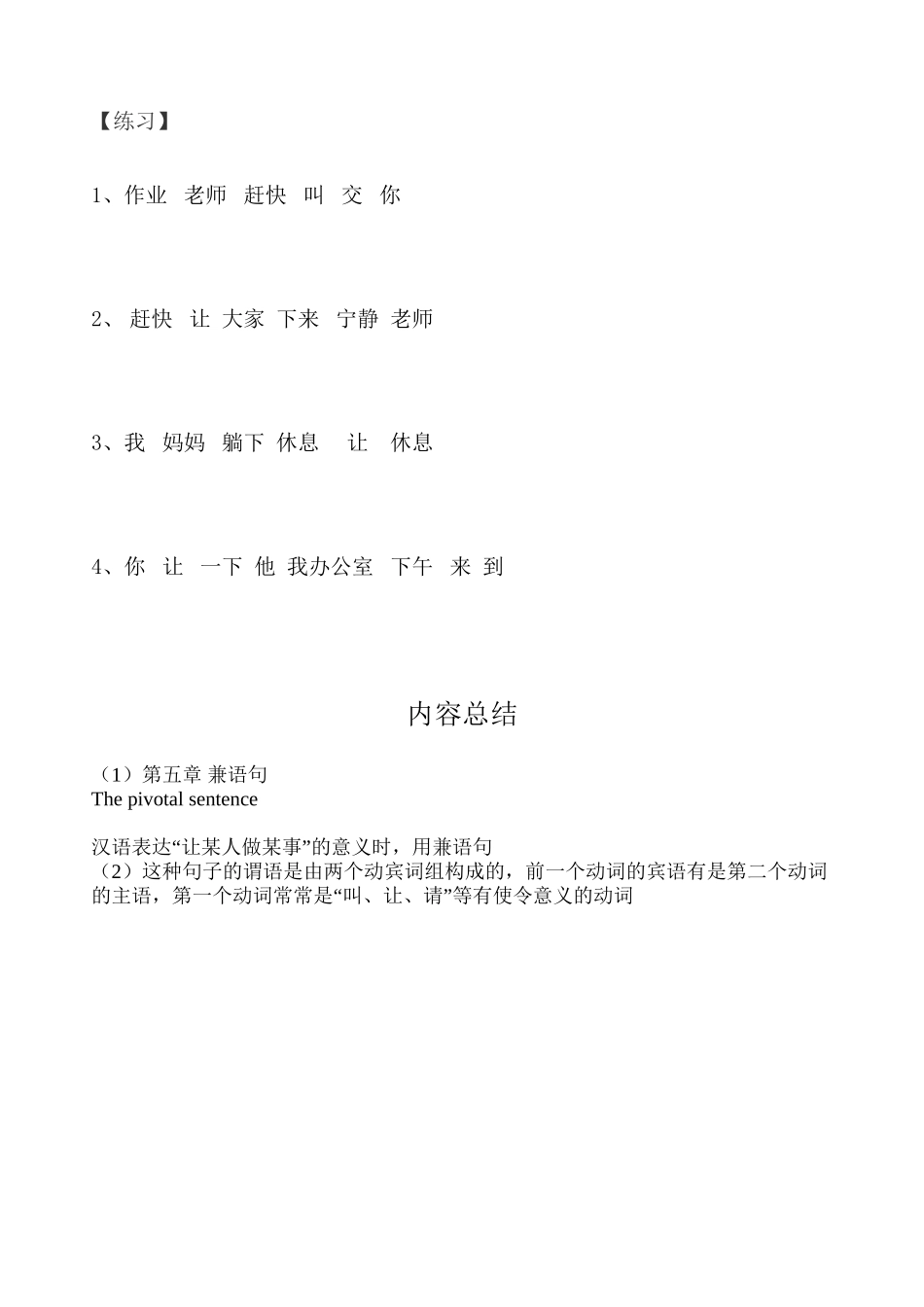 【练习】

1、作业 老师 赶快 叫 交 你

2、 赶快 让 大家 下来 宁静 老师

3、我 妈妈 躺下 休息 让 休息

4、你 让 一下 他 我办公室 下午 来 到

内容总结

（1）第五章 兼语句
The pivotal sentence

汉语表达“让某人做某事”的意义时，用兼语句
（2）这种句子的谓语是由两个动宾词组构成的，前一个动词的宾语有是第二个动词的主语，第一个动词常常是“叫、让、请”等有使令意义的动词